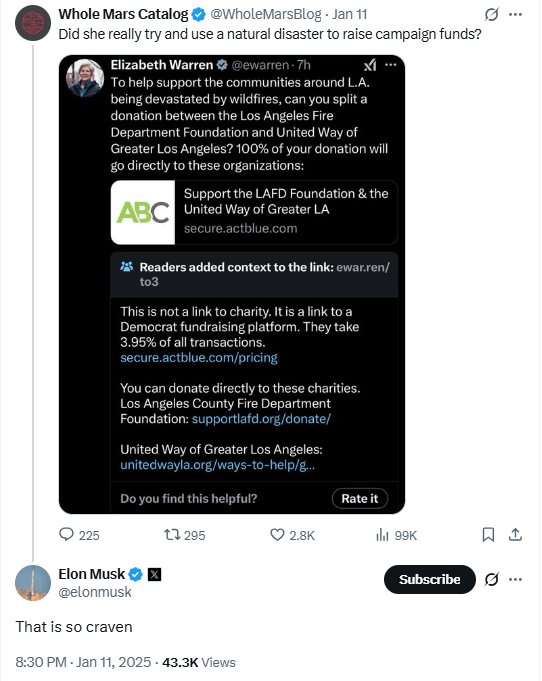 Whole Mars Catalog @WholeMarsBlog · Jan 11
Did she really try and use a natural disaster to raise campaign funds?

Elizabeth Warren @ewarren · 7h
To help support the communities around L.A. being devastated by wildfires, can you split a donation between the Los Angeles Fire Department Foundation and United Way of Greater Los Angeles? 100% of your donation will go directly to these organizations:

ABC
Support the LAFD Foundation & the United Way of Greater LA
secure.actblue.com

Readers added context to the link: ewar.ren/to3

This is not a link to charity. It is a link to a Democrat fundraising platform. They take 3.95% of all transactions.
secure.actblue.com/pricing

You can donate directly to these charities.
Los Angeles County Fire Department Foundation: supportlafd.org/donate/

United Way of Greater Los Angeles:
unitedwayla.org/ways-to-help/g...

Do you find this helpful?
Rate it

225 295 2.8K 99K

Elon Musk
@elonmusk
Subscribe

That is so craven

8:30 PM · Jan 11, 2025 · 43.3K Views